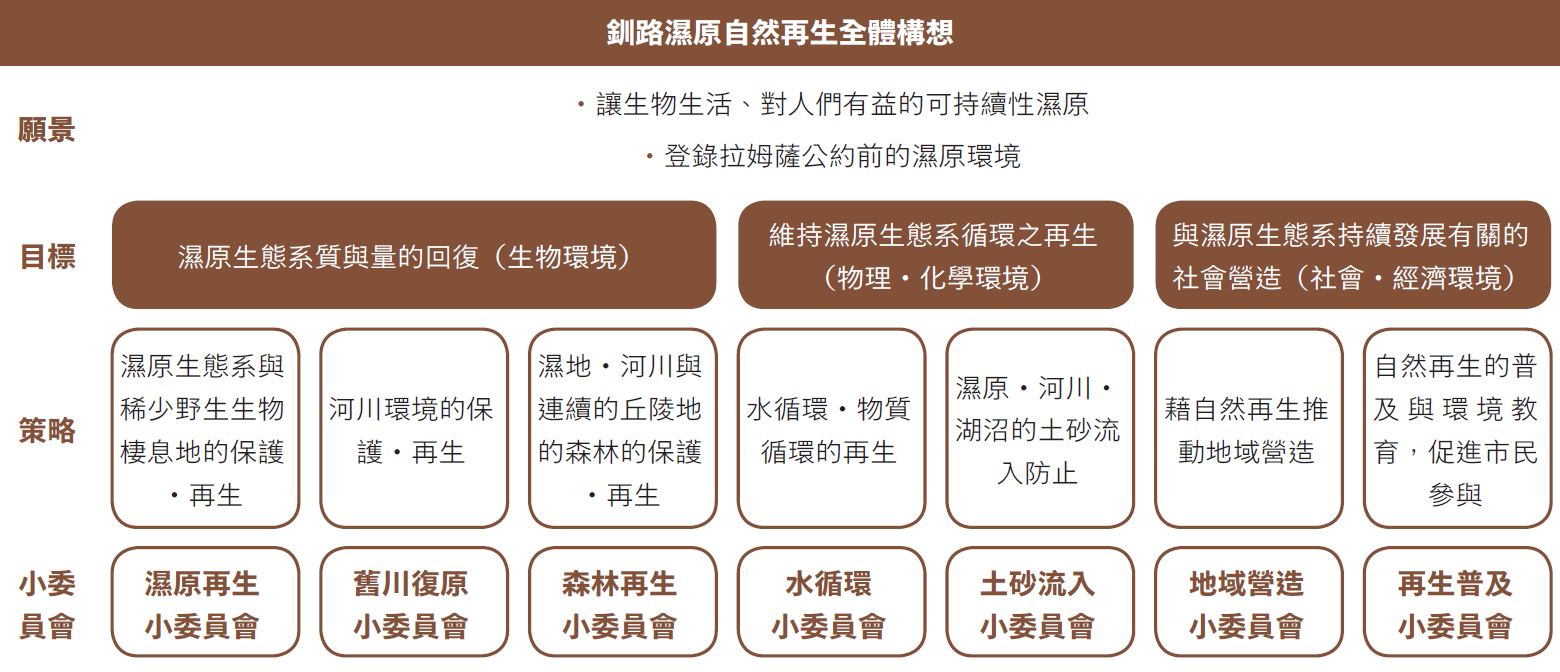 釧路濕原自然再生全體構想

願景

・讓生物生活、對人們有益的可持續性濕原

・登錄拉姆薩公約前的濕原環境

目標

濕原生態系質與量的回復（生物環境）

維持濕原生態系循環之再生（物理・化學環境）

與濕原生態系持續發展有關的社會營造（社會・經濟環境）

策略

濕原生態系與稀少野生生物棲息地的保護・再生

河川環境的保護・再生

濕地・河川與連續的丘陵地的森林的保護・再生

水循環・物質循環的再生

濕原・河川・湖沼的土砂流入防止

藉自然再生推動地域營造

自然再生的普及與環境教育，促進市民參與

小委員會

濕原再生小委員會

舊川復原小委員會

森林再生小委員會

水循環小委員會

土砂流入小委員會

地域營造小委員會

再生普及小委員會